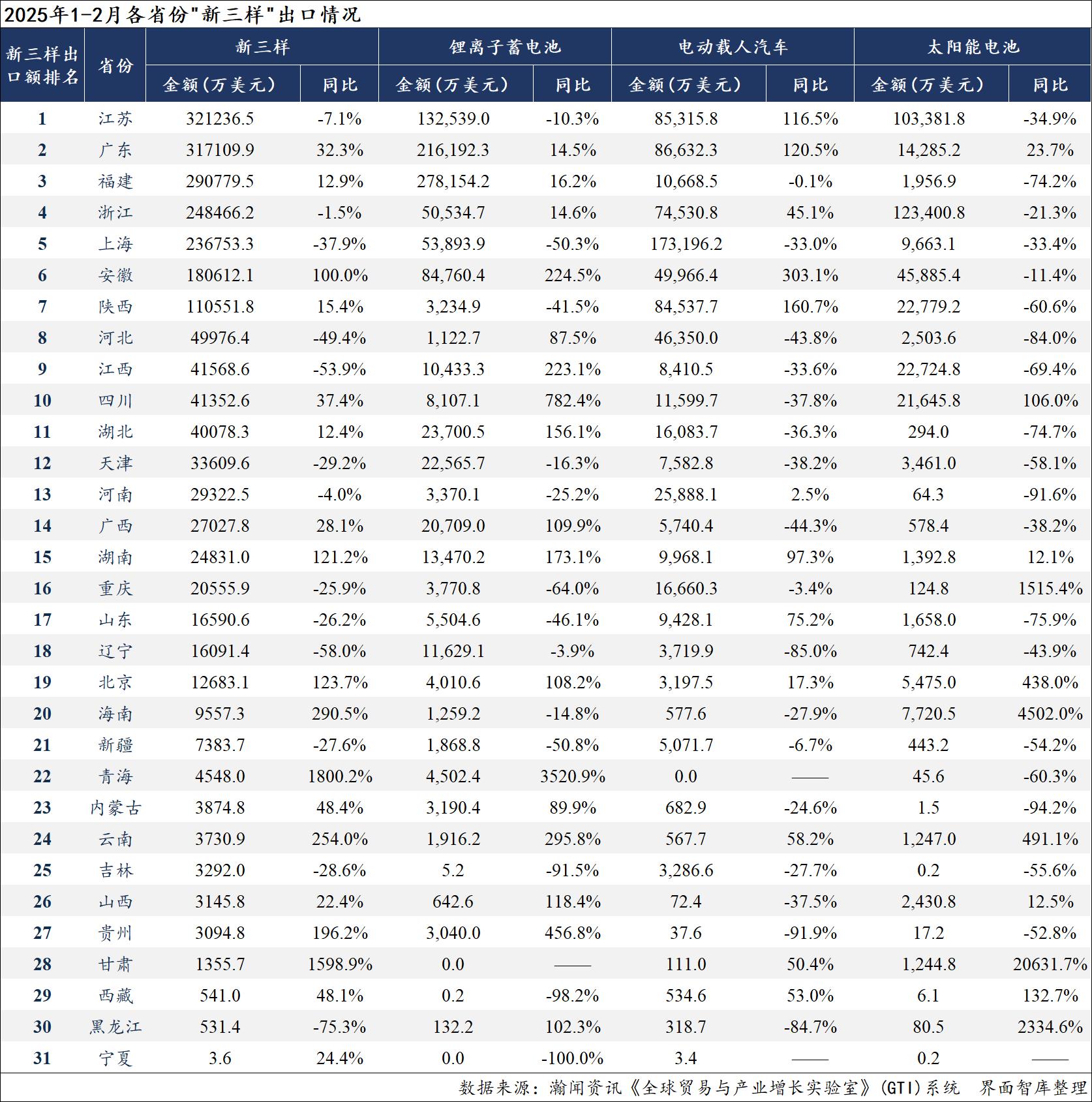 2025年1-2月各省份"新三样"出口情况

| 新三样出口额排名 | 省份 | 新三样 金额（万美元） | 新三样 同比 | 锂离子蓄电池 金额（万美元） | 锂离子蓄电池 同比 | 电动载人汽车 金额（万美元） | 电动载人汽车 同比 | 太阳能电池 金额（万美元） | 太阳能电池 同比 |
|---|---|---|---|---|---|---|---|---|---|
| 1 | 江苏 | 321236.5 | -7.1% | 132,539.0 | -10.3% | 85,315.8 | 116.5% | 103,381.8 | -34.9% |
| 2 | 广东 | 317109.9 | 32.3% | 216,192.3 | 14.5% | 86,632.3 | 120.5% | 14,285.2 | 23.7% |
| 3 | 福建 | 290779.5 | 12.9% | 278,154.2 | 16.2% | 10,668.5 | -0.1% | 1,956.9 | -74.2% |
| 4 | 浙江 | 248466.2 | -1.5% | 50,534.7 | 14.6% | 74,530.8 | 45.1% | 123,400.8 | -21.3% |
| 5 | 上海 | 236753.3 | -37.9% | 53,893.9 | -50.3% | 173,196.2 | -33.0% | 9,663.1 | -33.4% |
| 6 | 安徽 | 180612.1 | 100.0% | 84,760.4 | 224.5% | 49,966.4 | 303.1% | 45,885.4 | -11.4% |
| 7 | 陕西 | 110551.8 | 15.4% | 3,234.9 | -41.5% | 84,537.7 | 160.7% | 22,779.2 | -60.6% |
| 8 | 河北 | 49976.4 | -49.4% | 1,122.7 | 87.5% | 46,350.0 | -43.8% | 2,503.6 | -84.0% |
| 9 | 江西 | 41568.6 | -53.9% | 10,433.3 | 223.1% | 8,410.5 | -33.6% | 22,724.8 | -69.4% |
| 10 | 四川 | 41352.6 | 37.4% | 8,107.1 | 782.4% | 11,599.7 | -37.8% | 21,645.8 | 106.0% |
| 11 | 湖北 | 40078.3 | 12.4% | 23,700.5 | 156.1% | 16,083.7 | -36.3% | 294.0 | -74.7% |
| 12 | 天津 | 33609.6 | -29.2% | 22,565.7 | -16.3% | 7,582.8 | -38.2% | 3,461.0 | -58.1% |
| 13 | 河南 | 29322.5 | -4.0% | 3,370.1 | -25.2% | 25,888.1 | 2.5% | 64.3 | -91.6% |
| 14 | 广西 | 27027.8 | 28.1% | 20,709.0 | 109.9% | 5,740.4 | -44.3% | 578.4 | -38.2% |
| 15 | 湖南 | 24831.0 | 121.2% | 13,470.2 | 173.1% | 9,968.1 | 97.3% | 1,392.8 | 12.1% |
| 16 | 重庆 | 20555.9 | -25.9% | 3,770.8 | -64.0% | 16,660.3 | -3.4% | 124.8 | 1515.4% |
| 17 | 山东 | 16590.6 | -26.2% | 5,504.6 | -46.1% | 9,428.1 | 75.2% | 1,658.0 | -75.9% |
| 18 | 辽宁 | 16091.4 | -58.0% | 11,629.1 | -3.9% | 3,719.9 | -85.0% | 742.4 | -43.9% |
| 19 | 北京 | 12683.1 | 123.7% | 4,010.6 | 108.2% | 3,197.5 | 17.3% | 5,475.0 | 438.0% |
| 20 | 海南 | 9557.3 | 290.5% | 1,259.2 | -14.8% | 577.6 | -27.9% | 7,720.5 | 4502.0% |
| 21 | 新疆 | 7383.7 | -27.6% | 1,868.8 | -50.8% | 5,071.7 | -6.7% | 443.2 | -54.2% |
| 22 | 青海 | 4548.0 | 1800.2% | 4,502.4 | 3520.9% | 0.0 | —— | 45.6 | -60.3% |
| 23 | 内蒙古 | 3874.8 | 48.4% | 3,190.4 | 89.9% | 682.9 | -24.6% | 1.5 | -94.2% |
| 24 | 云南 | 3730.9 | 254.0% | 1,916.2 | 295.8% | 567.7 | 58.2% | 1,247.0 | 491.1% |
| 25 | 吉林 | 3292.0 | -28.6% | 5.2 | -91.5% | 3,286.6 | -27.7% | 0.2 | -55.6% |
| 26 | 山西 | 3145.8 | 22.4% | 642.6 | 118.4% | 72.4 | -37.5% | 2,430.8 | 12.5% |
| 27 | 贵州 | 3094.8 | 196.2% | 3,040.0 | 456.8% | 37.6 | -91.9% | 17.2 | -52.8% |
| 28 | 甘肃 | 1355.7 | 1598.9% | 0.0 | —— | 111.0 | 50.4% | 1,244.8 | 20631.7% |
| 29 | 西藏 | 541.0 | 48.1% | 0.2 | -98.2% | 534.6 | 53.0% | 6.1 | 132.7% |
| 30 | 黑龙江 | 531.4 | -75.3% | 132.2 | 102.3% | 318.7 | -84.7% | 80.5 | 2334.6% |
| 31 | 宁夏 | 3.6 | 24.4% | 0.0 | -100.0% | 3.4 | —— | 0.2 | —— |

数据来源：瀚闻资讯《全球贸易与产业增长实验室》(GTI)系统　界面智库整理